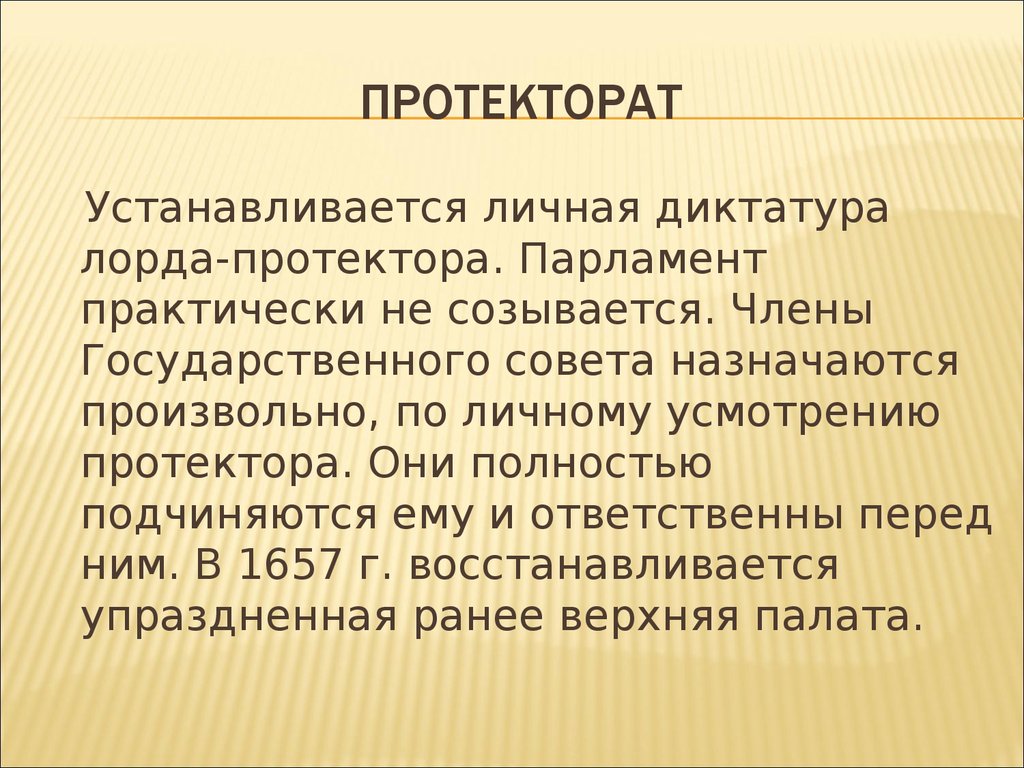 ПРОТЕКТОРАТ

Устанавливается личная диктатура лорда-протектора. Парламент практически не созывается. Члены Государственного совета назначаются произвольно, по личному усмотрению протектора. Они полностью подчиняются ему и ответственны перед ним. В 1657 г. восстанавливается упраздненная ранее верхняя палата.